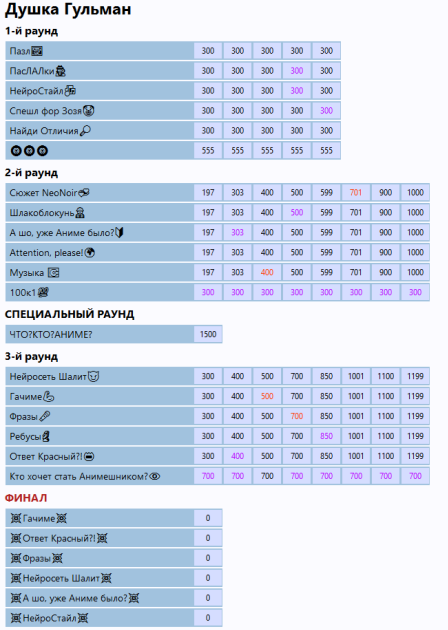 Душка Гульман

1-й раунд

| Пазл | 300 | 300 | 300 | 300 | 300 |
|---|---|---|---|---|---|
| ПасЛАЛки | 300 | 300 | 300 | 300 | 300 |
| НейроСтайл | 300 | 300 | 300 | 300 | 300 |
| Спешл фор Зозя | 300 | 300 | 300 | 300 | 300 |
| Найди Отличия | 300 | 300 | 300 | 300 | 300 |
| | 555 | 555 | 555 | 555 | 555 |

2-й раунд

| Сюжет NeoNoir | 197 | 303 | 400 | 500 | 599 | 701 | 900 | 1000 |
|---|---|---|---|---|---|---|---|---|
| Шлакоблокунь | 197 | 303 | 400 | 500 | 599 | 701 | 900 | 1000 |
| А шо, уже Аниме было? | 197 | 303 | 400 | 500 | 599 | 701 | 900 | 1000 |
| Attention, please! | 197 | 303 | 400 | 500 | 599 | 701 | 900 | 1000 |
| Музыка | 197 | 303 | 400 | 500 | 599 | 701 | 900 | 1000 |
| 100к1 | 300 | 300 | 300 | 300 | 300 | 300 | 300 | 300 |

СПЕЦИАЛЬНЫЙ РАУНД

| ЧТО?КТО?АНИМЕ? | 1500 |
|---|---|

3-й раунд

| Нейросеть Шалит | 300 | 400 | 500 | 700 | 850 | 1001 | 1100 | 1199 |
|---|---|---|---|---|---|---|---|---|
| Гачиме | 300 | 400 | 500 | 700 | 850 | 1001 | 1100 | 1199 |
| Фразы | 300 | 400 | 500 | 700 | 850 | 1001 | 1100 | 1199 |
| Ребусы | 300 | 400 | 500 | 700 | 850 | 1001 | 1100 | 1199 |
| Ответ Красный?! | 300 | 400 | 500 | 700 | 850 | 1001 | 1100 | 1199 |
| Кто хочет стать Анимешником? | 700 | 700 | 700 | 700 | 700 | 700 | 700 | 700 |

ФИНАЛ

| Гачиме | 0 |
|---|---|
| Ответ Красный?! | 0 |
| Фразы | 0 |
| Нейросеть Шалит | 0 |
| А шо, уже Аниме было? | 0 |
| НейроСтайл | 0 |